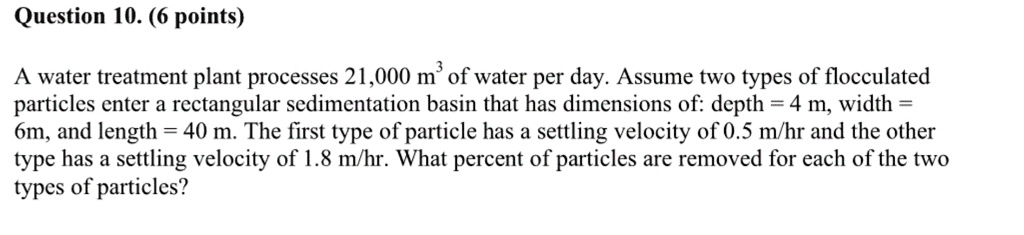 Question 10. (6 points)

A water treatment plant processes 21,000 $m^3$ of water per day. Assume two types of flocculated particles enter a rectangular sedimentation basin that has dimensions of: depth = 4 m, width = 6m, and length = 40 m. The first type of particle has a settling velocity of 0.5 m/hr and the other type has a settling velocity of 1.8 m/hr. What percent of particles are removed for each of the two types of particles?